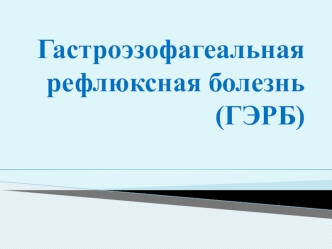 Гастроэзофагеальная рефлюксная болезнь (ГЭРБ)